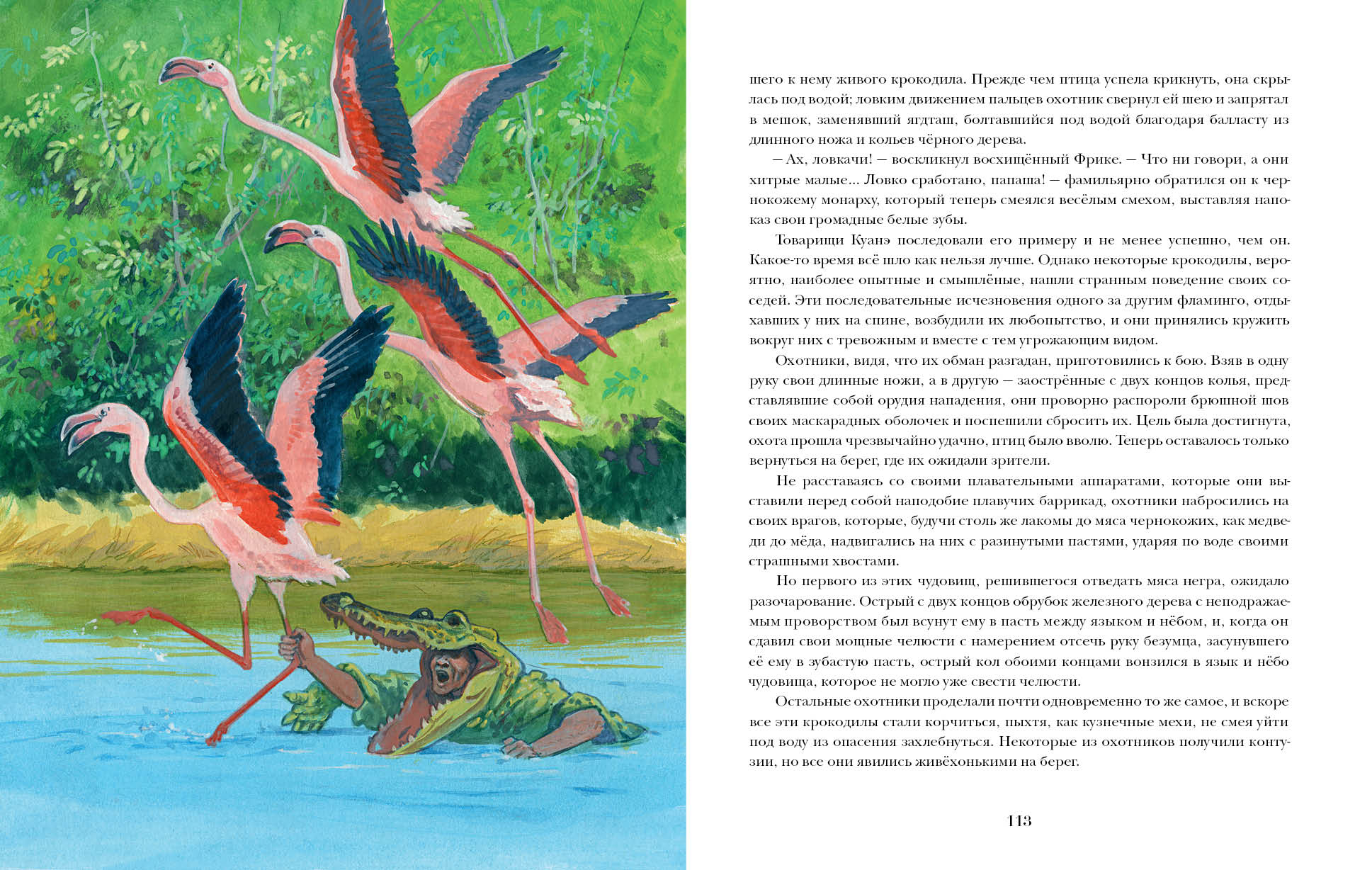 шего к нему живого крокодила. Прежде чем птица успела крикнуть, она скрылась под водой; ловким движением пальцев охотник свернул ей шею и запрятал в мешок, заменявший ягдташ, болтавшийся под водой благодаря балласту из длинного ножа и кольев чёрного дерева.

— Ах, ловкачи! — воскликнул восхищённый Фрике. — Что ни говори, а они хитрые малые... Ловко сработано, папаша! — фамильярно обратился он к чернокожему монарху, который теперь смеялся весёлым смехом, выставляя напоказ свои громадные белые зубы.

Товарищи Куанэ последовали его примеру и не менее успешно, чем он. Какое-то время всё шло как нельзя лучше. Однако некоторые крокодилы, вероятно, наиболее опытные и смышлёные, нашли странным поведение своих соседей. Эти последовательные исчезновения одного за другим фламинго, отдыхавших у них на спине, возбудили их любопытство, и они принялись кружить вокруг них с тревожным и вместе с тем угрожающим видом.

Охотники, видя, что их обман разгадан, приготовились к бою. Взяв в одну руку свои длинные ножи, а в другую — заострённые с двух концов колья, представлявшие собой орудия нападения, они проворно распороли брюшной шов своих маскарадных оболочек и поспешили сбросить их. Цель была достигнута, охота прошла чрезвычайно удачно, птиц было вволю. Теперь оставалось только вернуться на берег, где их ожидали зрители.

Не расставаясь со своими плавательными аппаратами, которые они выставили перед собой наподобие плавучих баррикад, охотники набросились на своих врагов, которые, будучи столь же лакомы до мяса чернокожих, как медведи до мёда, надвигались на них с разинутыми пастями, ударяя по воде своими страшными хвостами.

Но первого из этих чудовищ, решившегося отведать мяса негра, ожидало разочарование. Острый с двух концов обрубок железного дерева с неподражаемым проворством был всунут ему в пасть между языком и нёбом, и, когда он сдавил свои мощные челюсти с намерением отсечь руку безумца, засунувшего её ему в зубастую пасть, острый кол обоими концами вонзился в язык и нёбо чудовища, которое не могло уже свести челюсти.

Остальные охотники проделали почти одновременно то же самое, и вскоре все эти крокодилы стали корчиться, пыхтя, как кузнечные мехи, не смея уйти под воду из опасения захлебнуться. Некоторые из охотников получили контузии, но все они явились живёхонькими на берег.

113